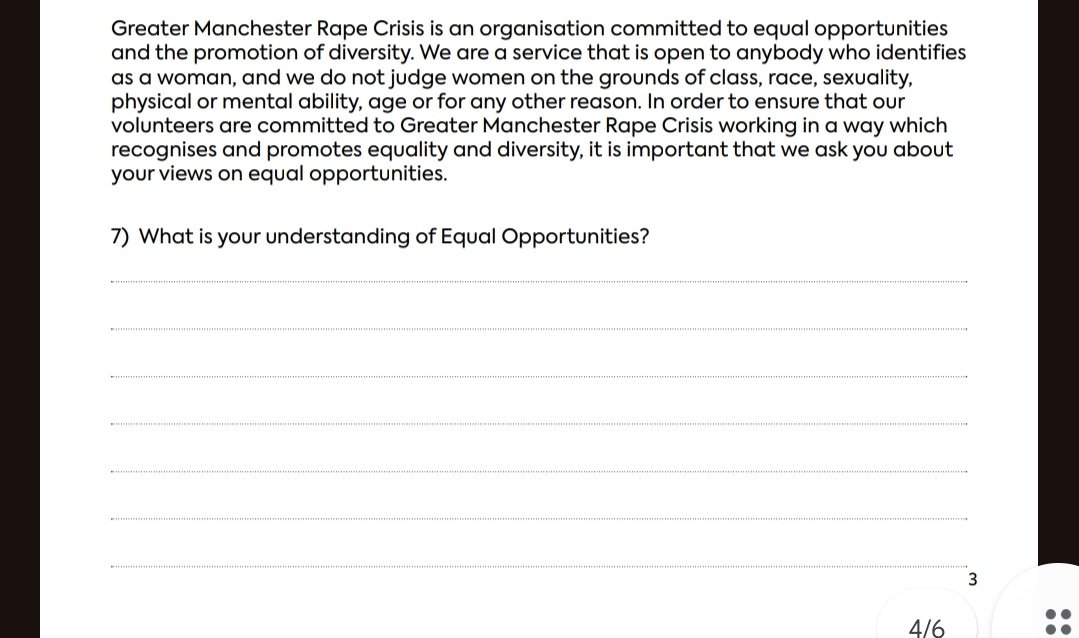 Greater Manchester Rape Crisis is an organisation committed to equal opportunities and the promotion of diversity. We are a service that is open to anybody who identifies as a woman, and we do not judge women on the grounds of class, race, sexuality, physical or mental ability, age or for any other reason. In order to ensure that our volunteers are committed to Greater Manchester Rape Crisis working in a way which recognises and promotes equality and diversity, it is important that we ask you about your views on equal opportunities.

7) What is your understanding of Equal Opportunities?

3

4/6